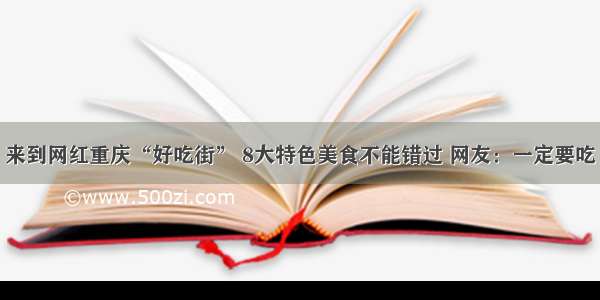 来到网红重庆“好吃街” 8大特色美食不能错过 网友：一定要吃

©www.500zi.com